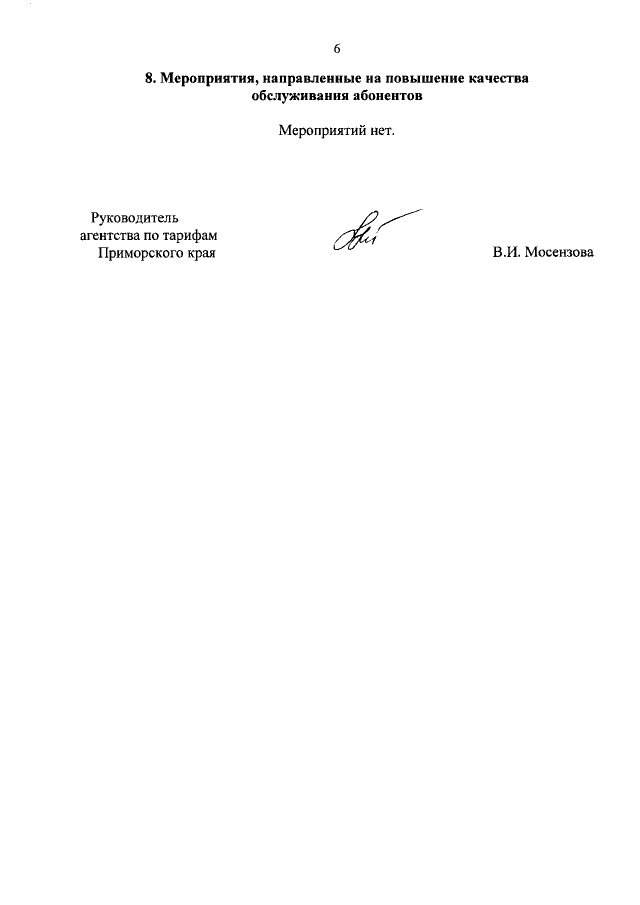 6

8. Мероприятия, направленные на повышение качества обслуживания абонентов

Мероприятий нет.

Руководитель
агентства по тарифам
Приморского края

В.И. Мосензова